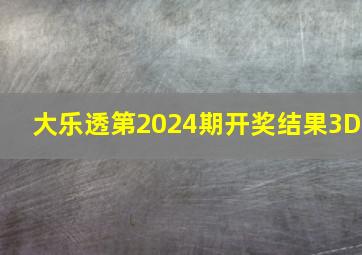 大乐透第2024期开奖结果3D